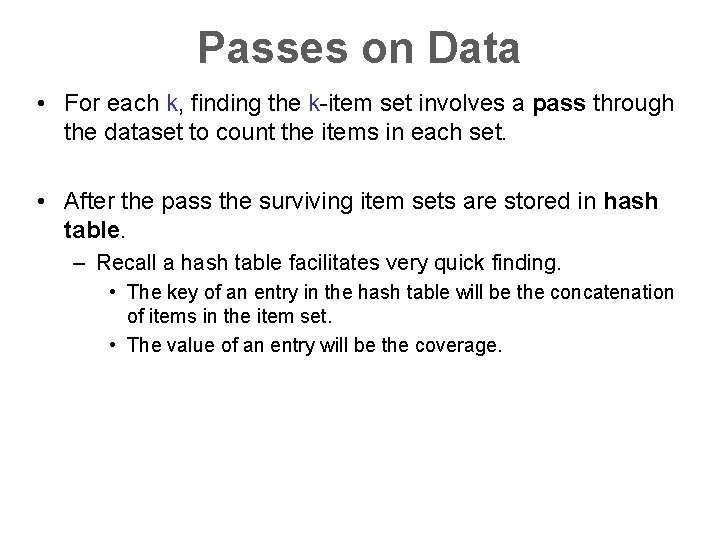 Passes on Data

• For each k, finding the k-item set involves a pass through the dataset to count the items in each set.

• After the pass the surviving item sets are stored in hash table.
– Recall a hash table facilitates very quick finding.
• The key of an entry in the hash table will be the concatenation of items in the item set.
• The value of an entry will be the coverage.